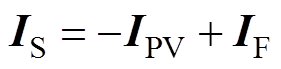 $\boldsymbol{I}_{\mathrm{S}} = -\boldsymbol{I}_{\mathrm{PV}} + \boldsymbol{I}_{\mathrm{F}}$